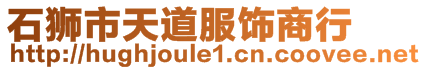 石狮市天道服饰商行
http://hughjoule1.cn.coovee.net